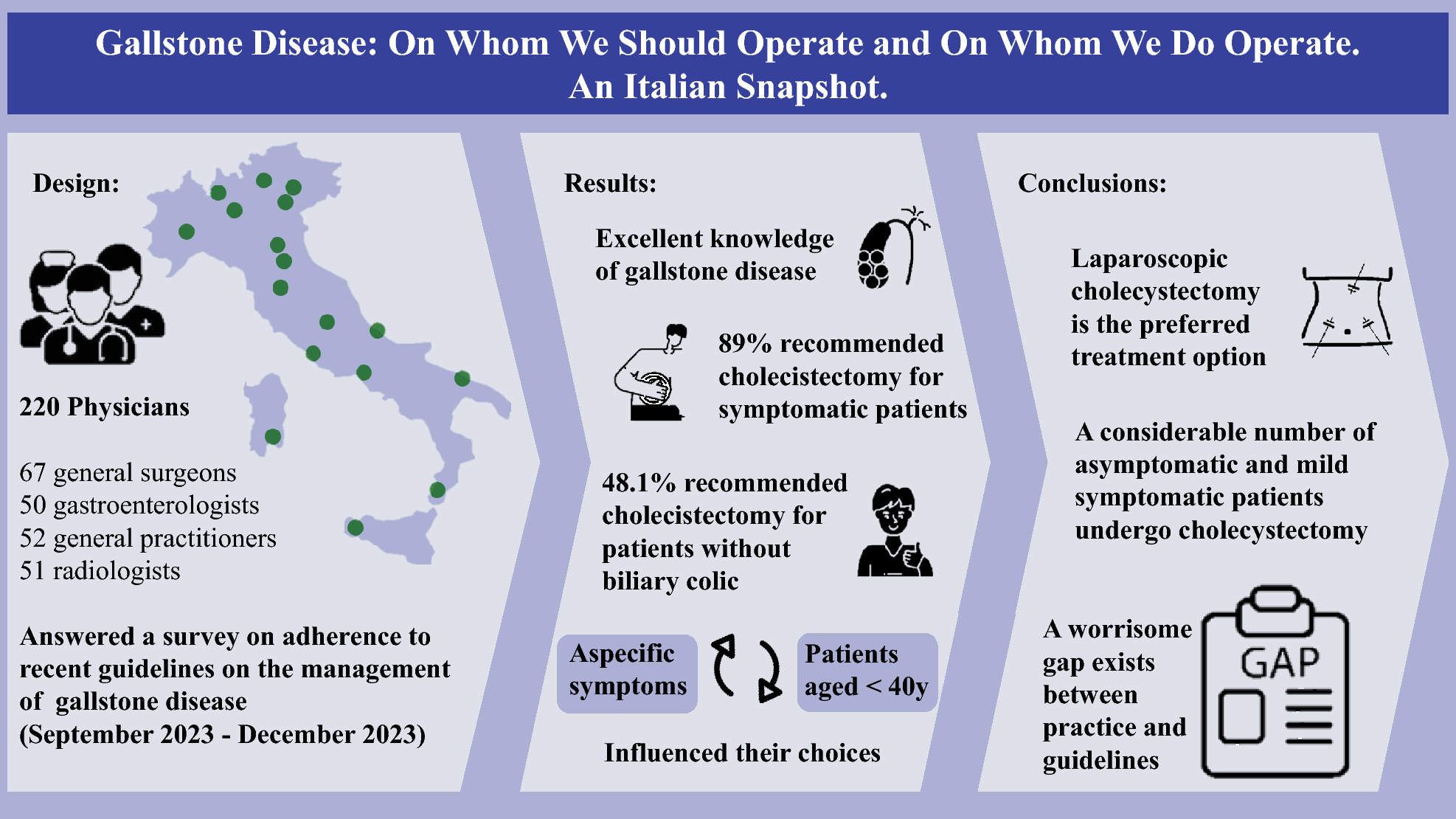 Gallstone Disease: On Whom We Should Operate and On Whom We Do Operate. An Italian Snapshot.

Design:

220 Physicians

67 general surgeons
50 gastroenterologists
52 general practitioners
51 radiologists

Answered a survey on adherence to recent guidelines on the management of gallstone disease (September 2023 - December 2023)

Results:

Excellent knowledge of gallstone disease

89% recommended cholecistectomy for symptomatic patients

48.1% recommended cholecistectomy for patients without biliary colic

Aspecific symptoms

Patients aged < 40y

Influenced their choices

Conclusions:

Laparoscopic cholecystectomy is the preferred treatment option

A considerable number of asymptomatic and mild symptomatic patients undergo cholecystectomy

A worrisome gap exists between practice and guidelines

GAP